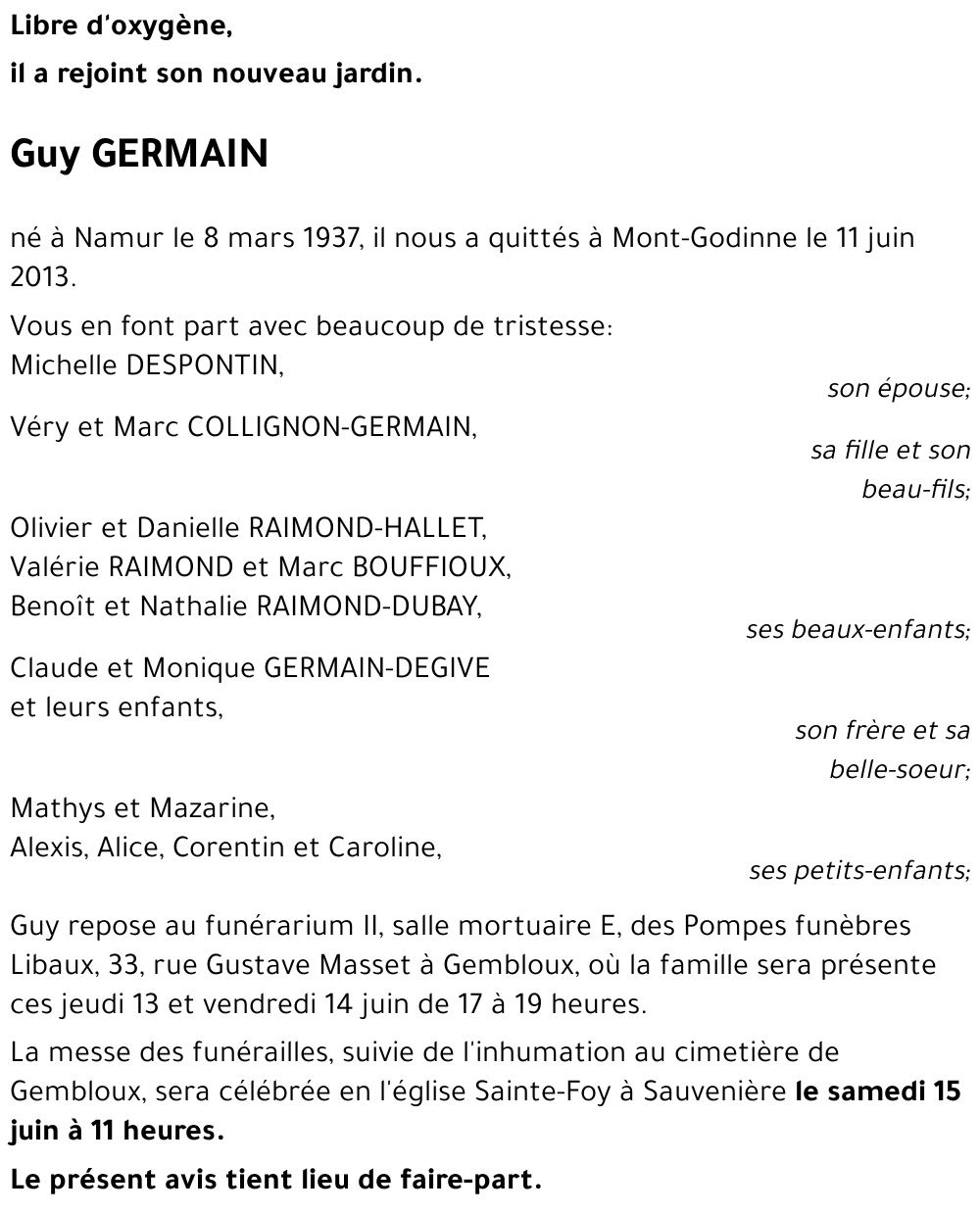 Libre d'oxygène,
il a rejoint son nouveau jardin.

Guy GERMAIN

né à Namur le 8 mars 1937, il nous a quittés à Mont-Godinne le 11 juin 2013.

Vous en font part avec beaucoup de tristesse:
Michelle DESPONTIN,
son épouse;

Véry et Marc COLLIGNON-GERMAIN,
sa fille et son beau-fils;

Olivier et Danielle RAIMOND-HALLET,
Valérie RAIMOND et Marc BOUFFIOUX,
Benoît et Nathalie RAIMOND-DUBAY,
ses beaux-enfants;

Claude et Monique GERMAIN-DEGIVE
et leurs enfants,
son frère et sa belle-soeur;

Mathys et Mazarine,
Alexis, Alice, Corentin et Caroline,
ses petits-enfants;

Guy repose au funérarium II, salle mortuaire E, des Pompes funèbres Libaux, 33, rue Gustave Masset à Gembloux, où la famille sera présente ces jeudi 13 et vendredi 14 juin de 17 à 19 heures.

La messe des funérailles, suivie de l'inhumation au cimetière de Gembloux, sera célébrée en l'église Sainte-Foy à Sauvenière le samedi 15 juin à 11 heures.

Le présent avis tient lieu de faire-part.